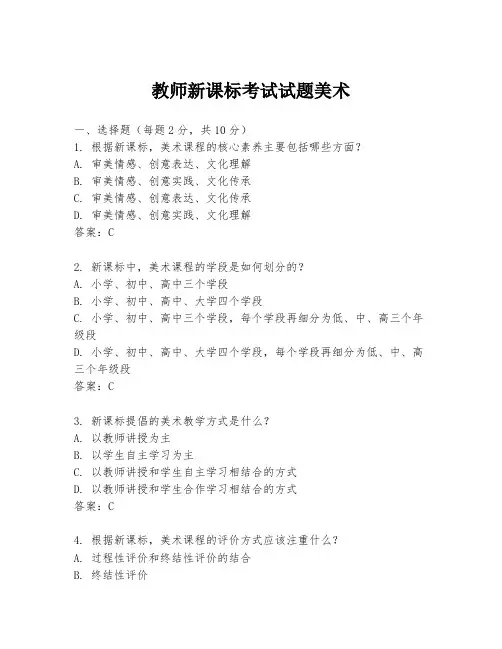 教师新课标考试试题美术

一、选择题（每题 2 分，共 10 分）
1. 根据新课标，美术课程的核心素养主要包括哪些方面？
A. 审美情感、创意表达、文化理解
B. 审美情感、创意实践、文化传承
C. 审美情感、创意表达、文化传承
D. 审美情感、创意实践、文化理解
答案：C

2. 新课标中，美术课程的学段是如何划分的？
A. 小学、初中、高中三个学段
B. 小学、初中、高中、大学四个学段
C. 小学、初中、高中三个学段，每个学段再细分为低、中、高三个年级段
D. 小学、初中、高中、大学四个学段，每个学段再细分为低、中、高三个年级段
答案：C

3. 新课标提倡的美术教学方式是什么？
A. 以教师讲授为主
B. 以学生自主学习为主
C. 以教师讲授和学生自主学习相结合的方式
D. 以教师讲授和学生合作学习相结合的方式
答案：C

4. 根据新课标，美术课程的评价方式应该注重什么？
A. 过程性评价和终结性评价的结合
B. 终结性评价